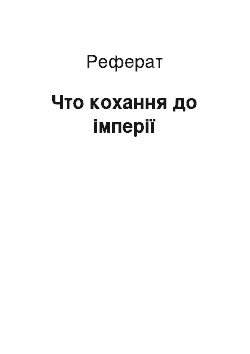 Реферат

Что кохання до імперії